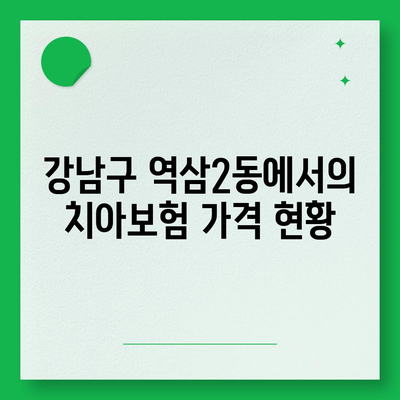 강남구 역삼2동에서의 치아보험 가격 현황